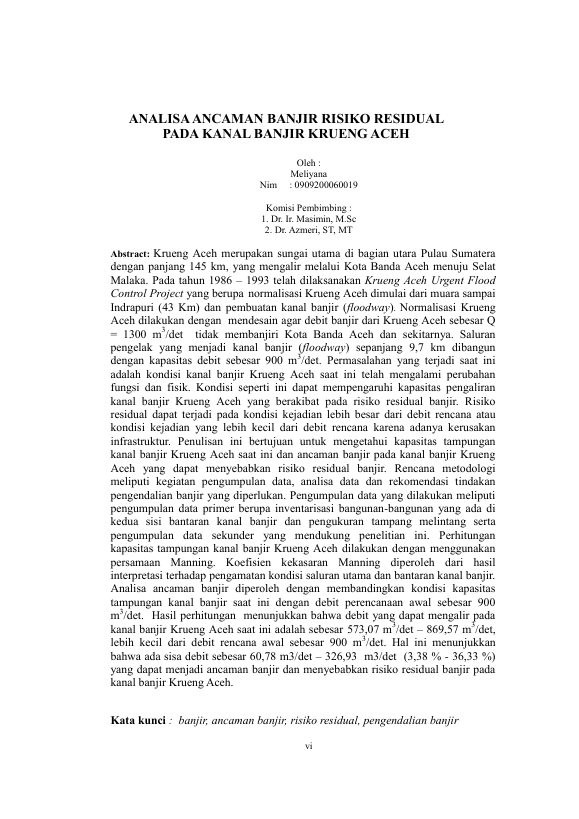 ANALISA ANCAMAN BANJIR RISIKO RESIDUAL
PADA KANAL BANJIR KRUENG ACEH

Oleh :
Meliyana
Nim : 0909200060019

Komisi Pembimbing :
1. Dr. Ir. Masimin, M.Sc
2. Dr. Azmeri, ST, MT

Abstract: Krueng Aceh merupakan sungai utama di bagian utara Pulau Sumatera dengan panjang 145 km, yang mengalir melalui Kota Banda Aceh menuju Selat Malaka. Pada tahun 1986 – 1993 telah dilaksanakan Krueng Aceh Urgent Flood Control Project yang berupa normalisasi Krueng Aceh dimulai dari muara sampai Indrapuri (43 Km) dan pembuatan kanal banjir (floodway). Normalisasi Krueng Aceh dilakukan dengan mendesain agar debit banjir dari Krueng Aceh sebesar Q = 1300 $m^3$/det tidak membanjiri Kota Banda Aceh dan sekitarnya. Saluran pengelak yang menjadi kanal banjir (floodway) sepanjang 9,7 km dibangun dengan kapasitas debit sebesar 900 $m^3$/det. Permasalahan yang terjadi saat ini adalah kondisi kanal banjir Krueng Aceh saat ini telah mengalami perubahan fungsi dan fisik. Kondisi seperti ini dapat mempengaruhi kapasitas pengaliran kanal banjir Krueng Aceh yang berakibat pada risiko residual banjir. Risiko residual dapat terjadi pada kondisi kejadian lebih besar dari debit rencana atau kondisi kejadian yang lebih kecil dari debit rencana karena adanya kerusakan infrastruktur. Penulisan ini bertujuan untuk mengetahui kapasitas tampungan kanal banjir Krueng Aceh saat ini dan ancaman banjir pada kanal banjir Krueng Aceh yang dapat menyebabkan risiko residual banjir. Rencana metodologi meliputi kegiatan pengumpulan data, analisa data dan rekomendasi tindakan pengendalian banjir yang diperlukan. Pengumpulan data yang dilakukan meliputi pengumpulan data primer berupa inventarisasi bangunan-bangunan yang ada di kedua sisi bantaran kanal banjir dan pengukuran tampang melintang serta pengumpulan data sekunder yang mendukung penelitian ini. Perhitungan kapasitas tampungan kanal banjir Krueng Aceh dilakukan dengan menggunakan persamaan Manning. Koefisien kekasaran Manning diperoleh dari hasil interpretasi terhadap pengamatan kondisi saluran utama dan bantaran kanal banjir. Analisa ancaman banjir diperoleh dengan membandingkan kondisi kapasitas tampungan kanal banjir saat ini dengan debit perencanaan awal sebesar 900 $m^3$/det. Hasil perhitungan menunjukkan bahwa debit yang dapat mengalir pada kanal banjir Krueng Aceh saat ini adalah sebesar 573,07 $m^3$/det – 869,57 $m^3$/det, lebih kecil dari debit rencana awal sebesar 900 $m^3$/det. Hal ini menunjukkan bahwa ada sisa debit sebesar 60,78 m3/det – 326,93 m3/det (3,38 % - 36,33 %) yang dapat menjadi ancaman banjir dan menyebabkan risiko residual banjir pada kanal banjir Krueng Aceh.

Kata kunci : banjir, ancaman banjir, risiko residual, pengendalian banjir

vi